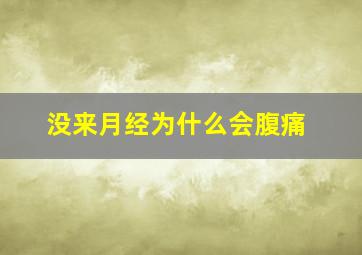 没来月经为什么会腹痛